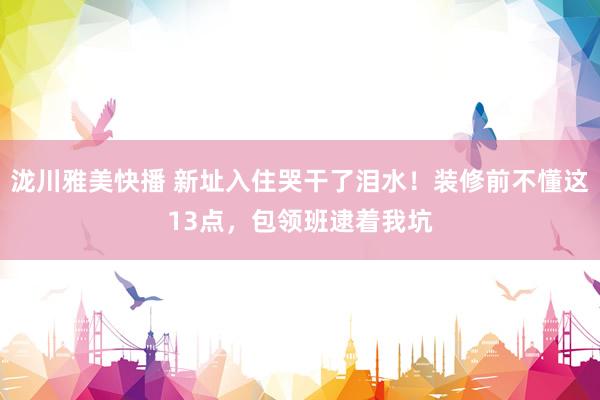 泷川雅美快播 新址入住哭干了泪水！装修前不懂这13点，包领班逮着我坑